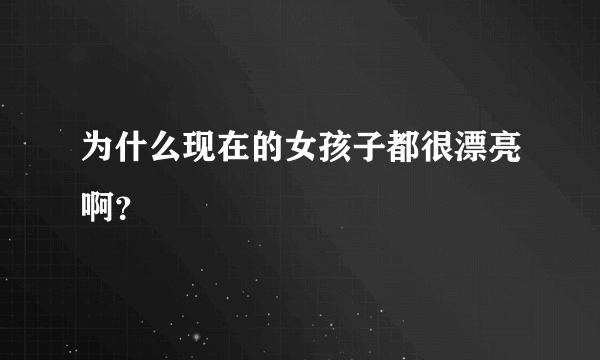 为什么现在的女孩子都很漂亮啊?